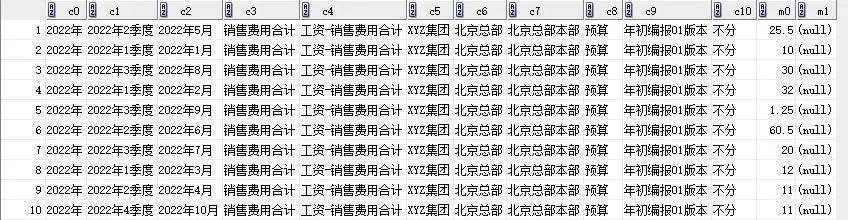 | | c0 | c1 | c2 | c3 | c4 | c5 | c6 | c7 | c8 | c9 | c10 | m0 | m1 |
|---|---|---|---|---|---|---|---|---|---|---|---|---|---|
| 1 | 2022年 | 2022年2季度 | 2022年5月 | 销售费用合计 | 工资-销售费用合计 | XYZ集团 | 北京总部 | 北京总部本部 | 预算 | 年初编报01版本 | 不分 | 25.5 | (null) |
| 2 | 2022年 | 2022年1季度 | 2022年1月 | 销售费用合计 | 工资-销售费用合计 | XYZ集团 | 北京总部 | 北京总部本部 | 预算 | 年初编报01版本 | 不分 | 10 | (null) |
| 3 | 2022年 | 2022年3季度 | 2022年8月 | 销售费用合计 | 工资-销售费用合计 | XYZ集团 | 北京总部 | 北京总部本部 | 预算 | 年初编报01版本 | 不分 | 30 | (null) |
| 4 | 2022年 | 2022年1季度 | 2022年2月 | 销售费用合计 | 工资-销售费用合计 | XYZ集团 | 北京总部 | 北京总部本部 | 预算 | 年初编报01版本 | 不分 | 32 | (null) |
| 5 | 2022年 | 2022年3季度 | 2022年9月 | 销售费用合计 | 工资-销售费用合计 | XYZ集团 | 北京总部 | 北京总部本部 | 预算 | 年初编报01版本 | 不分 | 1.25 | (null) |
| 6 | 2022年 | 2022年2季度 | 2022年6月 | 销售费用合计 | 工资-销售费用合计 | XYZ集团 | 北京总部 | 北京总部本部 | 预算 | 年初编报01版本 | 不分 | 60.5 | (null) |
| 7 | 2022年 | 2022年3季度 | 2022年7月 | 销售费用合计 | 工资-销售费用合计 | XYZ集团 | 北京总部 | 北京总部本部 | 预算 | 年初编报01版本 | 不分 | 20 | (null) |
| 8 | 2022年 | 2022年1季度 | 2022年3月 | 销售费用合计 | 工资-销售费用合计 | XYZ集团 | 北京总部 | 北京总部本部 | 预算 | 年初编报01版本 | 不分 | 12 | (null) |
| 9 | 2022年 | 2022年2季度 | 2022年4月 | 销售费用合计 | 工资-销售费用合计 | XYZ集团 | 北京总部 | 北京总部本部 | 预算 | 年初编报01版本 | 不分 | 11 | (null) |
| 10 | 2022年 | 2022年4季度 | 2022年10月 | 销售费用合计 | 工资-销售费用合计 | XYZ集团 | 北京总部 | 北京总部本部 | 预算 | 年初编报01版本 | 不分 | 11 | (null) |